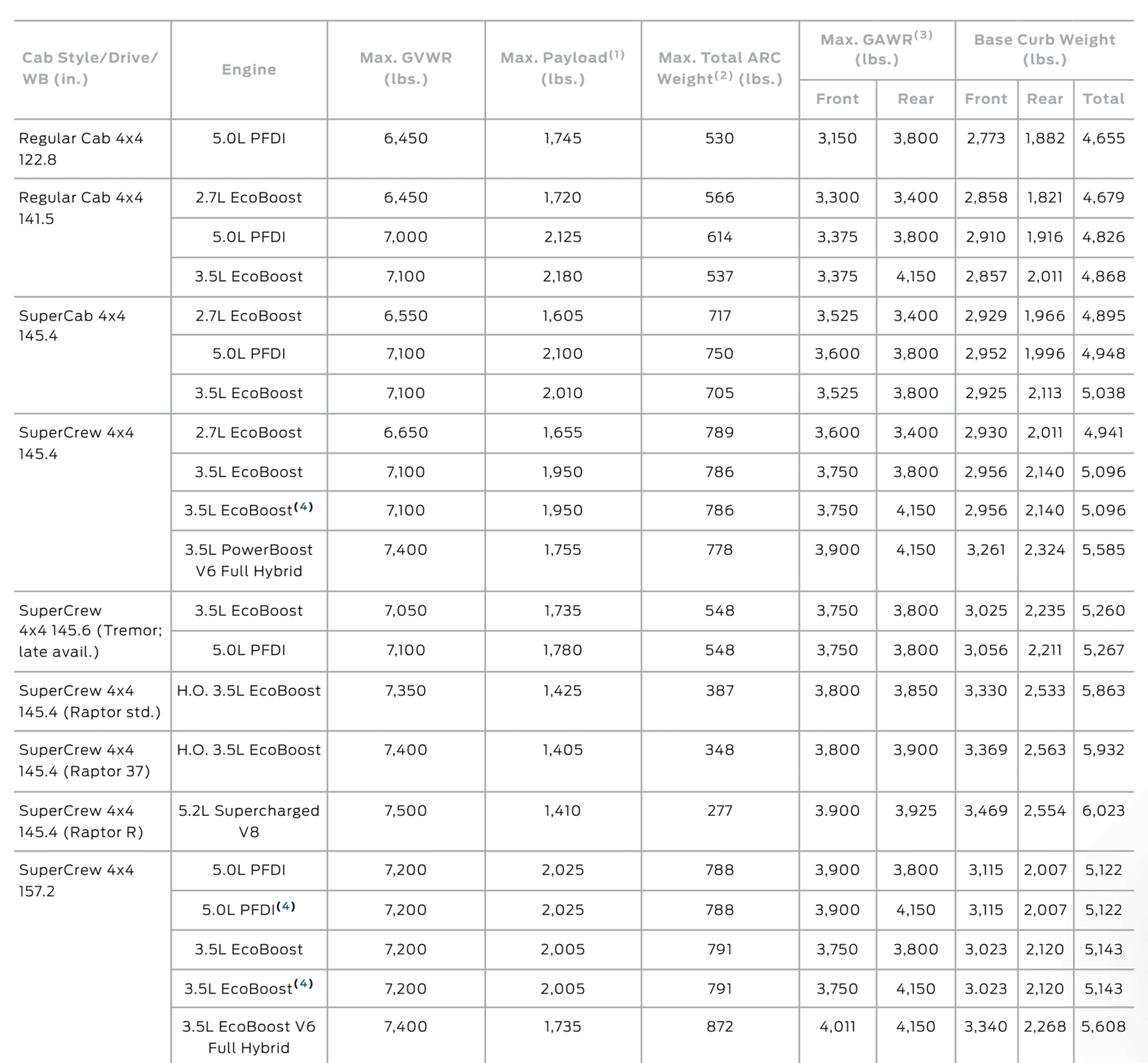 | Cab Style/Drive/ WB (in.) | Engine | Max. GVWR (lbs.) | Max. Payload$^{(1)}$ (lbs.) | Max. Total ARC Weight$^{(2)}$ (lbs.) | Max. GAWR$^{(3)}$ (lbs.) Front | Max. GAWR$^{(3)}$ (lbs.) Rear | Base Curb Weight (lbs.) Front | Base Curb Weight (lbs.) Rear | Base Curb Weight (lbs.) Total |
|---|---|---|---|---|---|---|---|---|---|
| Regular Cab 4x4 122.8 | 5.0L PFDI | 6,450 | 1,745 | 530 | 3,150 | 3,800 | 2,773 | 1,882 | 4,655 |
| Regular Cab 4x4 141.5 | 2.7L EcoBoost | 6,450 | 1,720 | 566 | 3,300 | 3,400 | 2,858 | 1,821 | 4,679 |
| | 5.0L PFDI | 7,000 | 2,125 | 614 | 3,375 | 3,800 | 2,910 | 1,916 | 4,826 |
| | 3.5L EcoBoost | 7,100 | 2,180 | 537 | 3,375 | 4,150 | 2,857 | 2,011 | 4,868 |
| SuperCab 4x4 145.4 | 2.7L EcoBoost | 6,550 | 1,605 | 717 | 3,525 | 3,400 | 2,929 | 1,966 | 4,895 |
| | 5.0L PFDI | 7,100 | 2,100 | 750 | 3,600 | 3,800 | 2,952 | 1,996 | 4,948 |
| | 3.5L EcoBoost | 7,100 | 2,010 | 705 | 3,525 | 3,800 | 2,925 | 2,113 | 5,038 |
| SuperCrew 4x4 145.4 | 2.7L EcoBoost | 6,650 | 1,655 | 789 | 3,600 | 3,400 | 2,930 | 2,011 | 4,941 |
| | 3.5L EcoBoost | 7,100 | 1,950 | 786 | 3,750 | 3,800 | 2,956 | 2,140 | 5,096 |
| | 3.5L EcoBoost$^{(4)}$ | 7,100 | 1,950 | 786 | 3,750 | 4,150 | 2,956 | 2,140 | 5,096 |
| | 3.5L PowerBoost V6 Full Hybrid | 7,400 | 1,755 | 778 | 3,900 | 4,150 | 3,261 | 2,324 | 5,585 |
| SuperCrew 4x4 145.6 (Tremor; late avail.) | 3.5L EcoBoost | 7,050 | 1,735 | 548 | 3,750 | 3,800 | 3,025 | 2,235 | 5,260 |
| | 5.0L PFDI | 7,100 | 1,780 | 548 | 3,750 | 3,800 | 3,056 | 2,211 | 5,267 |
| SuperCrew 4x4 145.4 (Raptor std.) | H.O. 3.5L EcoBoost | 7,350 | 1,425 | 387 | 3,800 | 3,850 | 3,330 | 2,533 | 5,863 |
| SuperCrew 4x4 145.4 (Raptor 37) | H.O. 3.5L EcoBoost | 7,400 | 1,405 | 348 | 3,800 | 3,900 | 3,369 | 2,563 | 5,932 |
| SuperCrew 4x4 145.4 (Raptor R) | 5.2L Supercharged V8 | 7,500 | 1,410 | 277 | 3.900 | 3,925 | 3,469 | 2,554 | 6,023 |
| SuperCrew 4x4 157.2 | 5.0L PFDI | 7,200 | 2,025 | 788 | 3,900 | 3,800 | 3,115 | 2,007 | 5,122 |
| | 5.0L PFDI$^{(4)}$ | 7,200 | 2,025 | 788 | 3,900 | 4,150 | 3,115 | 2,007 | 5,122 |
| | 3.5L EcoBoost | 7,200 | 2,005 | 791 | 3,750 | 3,800 | 3,023 | 2,120 | 5,143 |
| | 3.5L EcoBoost$^{(4)}$ | 7,200 | 2,005 | 791 | 3,750 | 4,150 | 3.023 | 2,120 | 5,143 |
| | 3.5L EcoBoost V6 Full Hybrid | 7,400 | 1,735 | 872 | 4,011 | 4,150 | 3,340 | 2,268 | 5,608 |